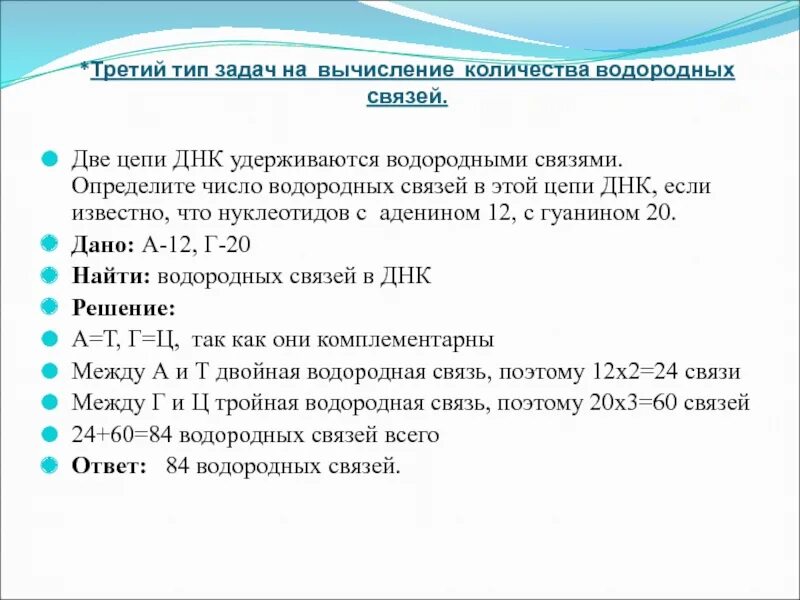 *Третий тип задач на вычисление количества водородных связей.

Две цепи ДНК удерживаются водородными связями. Определите число водородных связей в этой цепи ДНК, если известно, что нуклеотидов с аденином 12, с гуанином 20.

Дано: А-12, Г-20

Найти: водородных связей в ДНК

Решение:

А=Т, Г=Ц, так как они комплементарны

Между А и Т двойная водородная связь, поэтому 12х2=24 связи

Между Г и Ц тройная водородная связь, поэтому 20х3=60 связей

24+60=84 водородных связей всего

Ответ: 84 водородных связей.